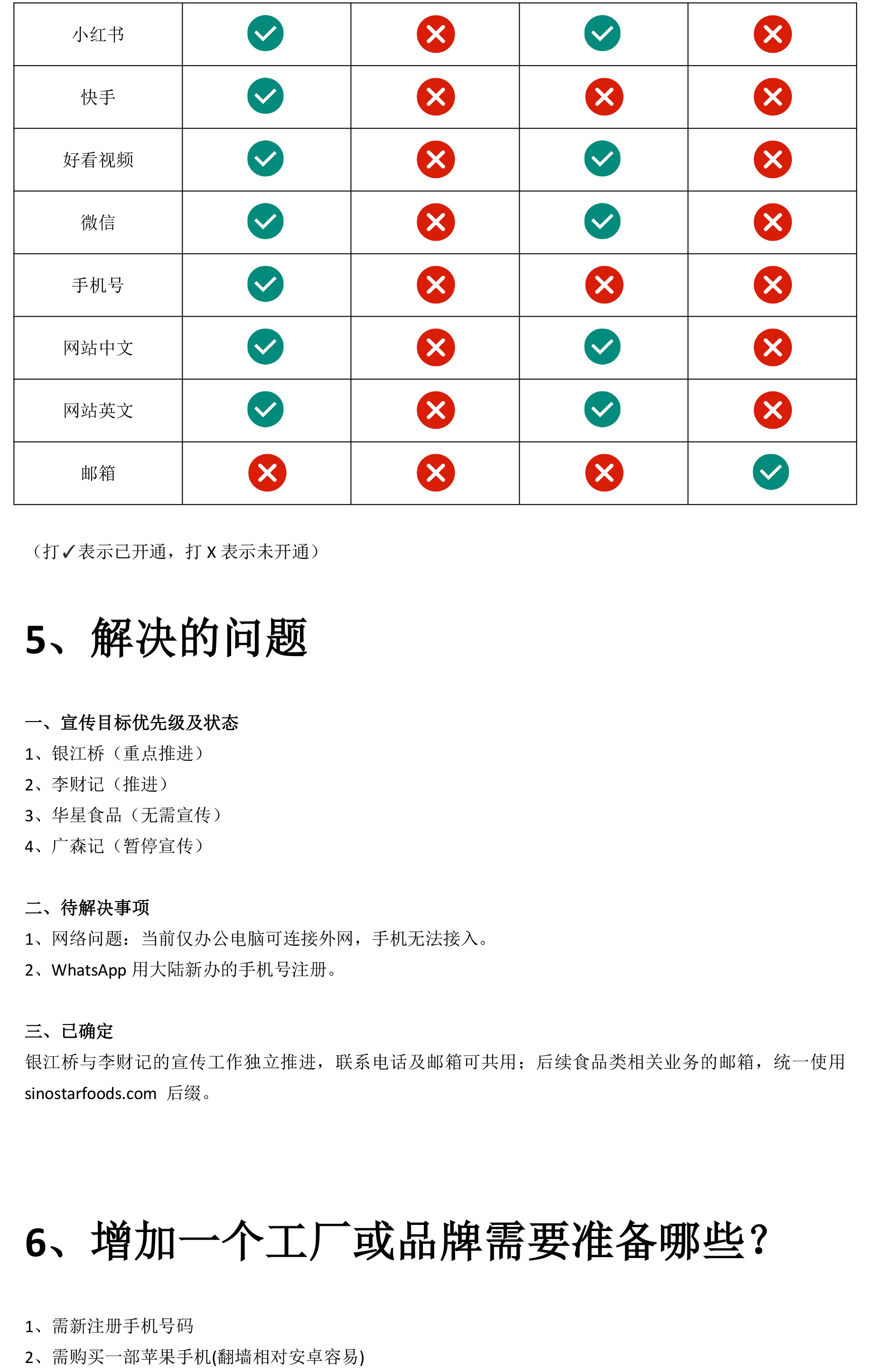 | 小红书 | ✓ | ✗ | ✓ | ✗ |
|---|---|---|---|---|
| 快手 | ✓ | ✗ | ✗ | ✗ |
| 好看视频 | ✓ | ✗ | ✓ | ✗ |
| 微信 | ✓ | ✗ | ✓ | ✗ |
| 手机号 | ✓ | ✗ | ✗ | ✗ |
| 网站中文 | ✓ | ✗ | ✓ | ✗ |
| 网站英文 | ✓ | ✗ | ✓ | ✗ |
| 邮箱 | ✗ | ✗ | ✗ | ✓ |

（打✓表示已开通，打 X 表示未开通）

5、解决的问题

一、宣传目标优先级及状态
1、银江桥（重点推进）
2、李财记（推进）
3、华星食品（无需宣传）
4、广森记（暂停宣传）

二、待解决事项
1、网络问题：当前仅办公电脑可连接外网，手机无法接入。
2、WhatsApp 用大陆新办的手机号注册。

三、已确定
银江桥与李财记的宣传工作独立推进，联系电话及邮箱可共用；后续食品类相关业务的邮箱，统一使用 sinostarfoods.com 后缀。

6、增加一个工厂或品牌需要准备哪些？

1、需新注册手机号码
2、需购买一部苹果手机(翻墙相对安卓容易)